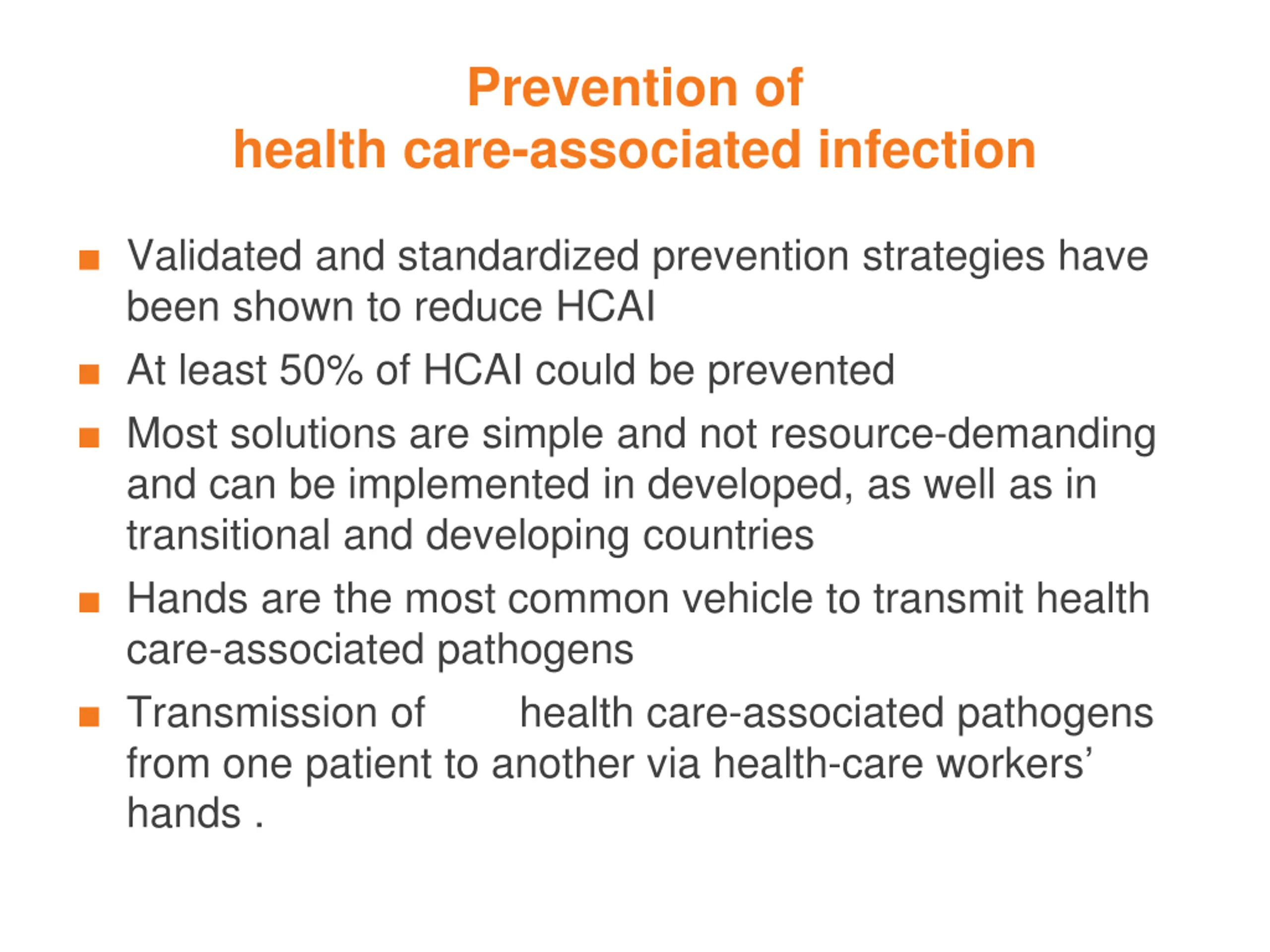 Prevention of
health care-associated infection

■ Validated and standardized prevention strategies have been shown to reduce HCAI

■ At least 50% of HCAI could be prevented

■ Most solutions are simple and not resource-demanding and can be implemented in developed, as well as in transitional and developing countries

■ Hands are the most common vehicle to transmit health care-associated pathogens

■ Transmission of health care-associated pathogens from one patient to another via health-care workers' hands .